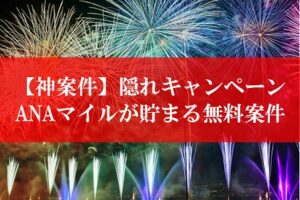 【神案件】隠れキャンペーン
ANAマイルが貯まる無料案件